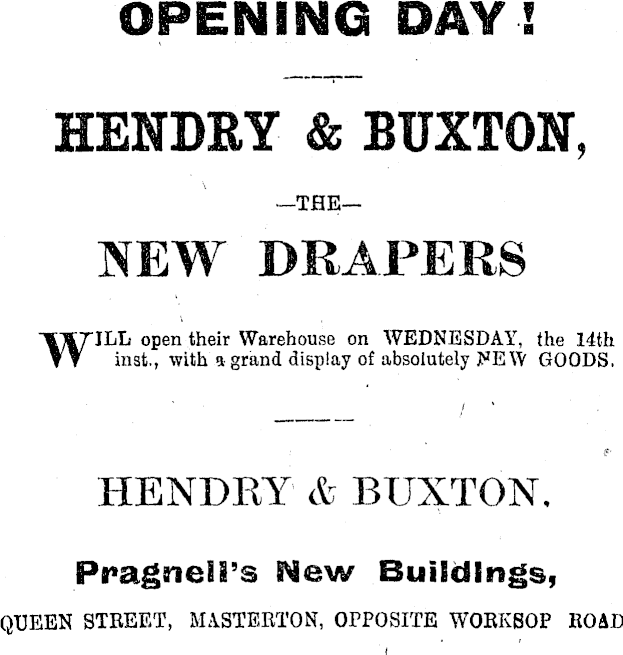 OPENING DAY!

HENDRY & BUXTON,

—THE—

NEW DRAPERS

WILL open their Warehouse on WEDNESDAY, the 14th inst., with a grand display of absolutely NEW GOODS.

HENDRY & BUXTON.

Pragnell's New Buildings,

QUEEN STREET, MASTERTON, OPPOSITE WORKSOP ROAD